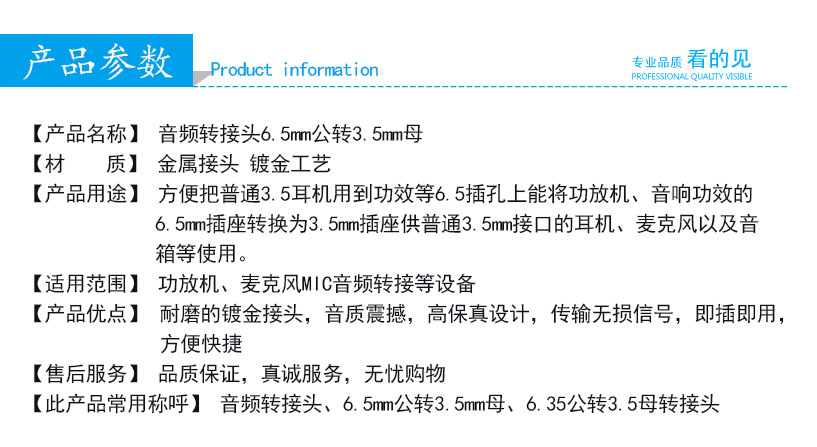 产品参数 Product information

专业品质 看的见
PROFESSIONAL QUALITY VISIBLE

【产品名称】 音频转接头6.5mm公转3.5mm母
【材 质】 金属接头 镀金工艺
【产品用途】 方便把普通3.5耳机用到功效等6.5插孔上能将功放机、音响功效的6.5mm插座转换为3.5mm插座供普通3.5mm接口的耳机、麦克风以及音箱等使用。
【适用范围】 功放机、麦克风MIC音频转接等设备
【产品优点】 耐磨的镀金接头，音质震撼，高保真设计，传输无损信号，即插即用，方便快捷
【售后服务】 品质保证，真诚服务，无忧购物
【此产品常用称呼】 音频转接头、6.5mm公转3.5mm母、6.35公转3.5母转接头